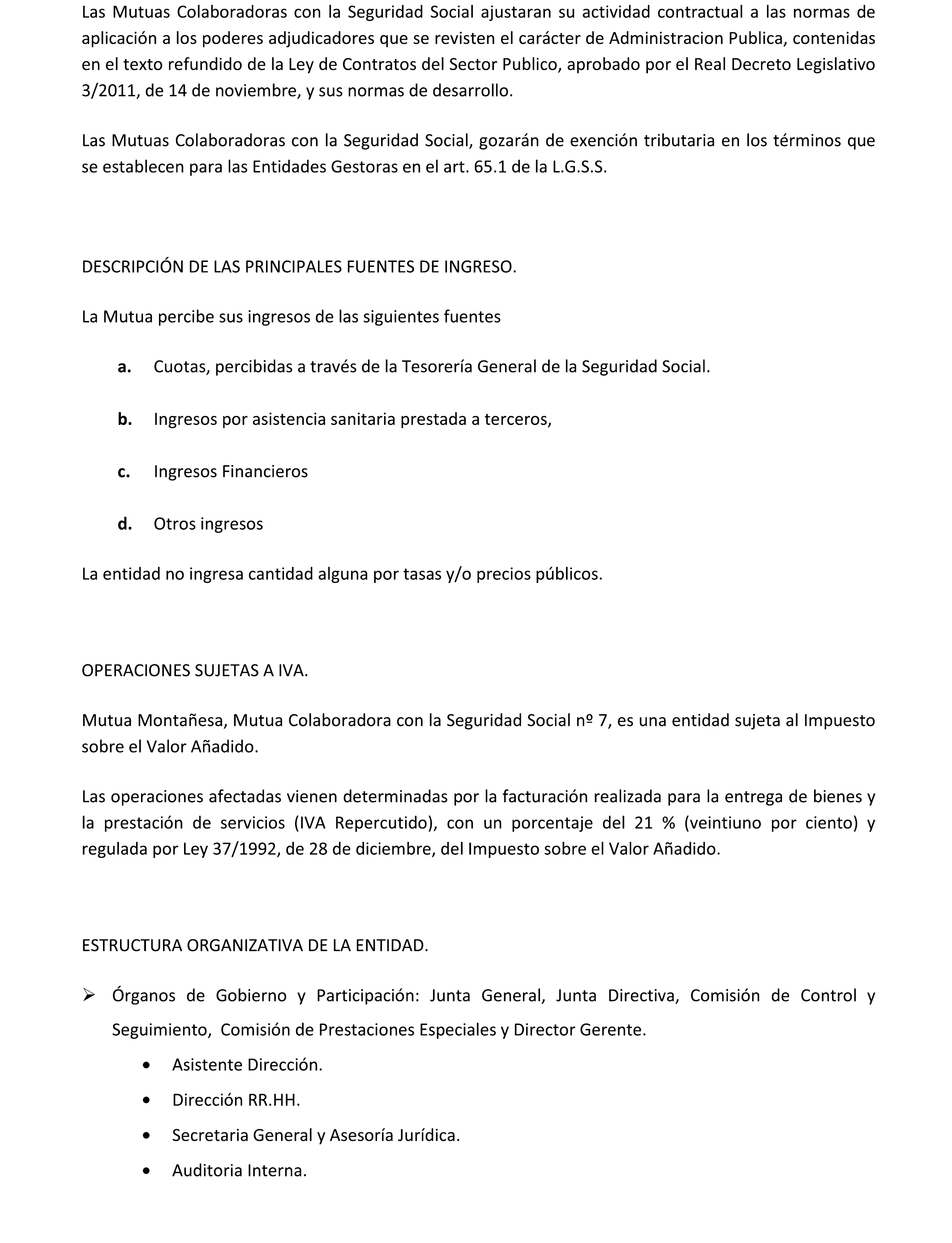 Las Mutuas Colaboradoras con la Seguridad Social ajustaran su actividad contractual a las normas de aplicación a los poderes adjudicadores que se revisten el carácter de Administracion Publica, contenidas en el texto refundido de la Ley de Contratos del Sector Publico, aprobado por el Real Decreto Legislativo 3/2011, de 14 de noviembre, y sus normas de desarrollo.

Las Mutuas Colaboradoras con la Seguridad Social, gozarán de exención tributaria en los términos que se establecen para las Entidades Gestoras en el art. 65.1 de la L.G.S.S.

DESCRIPCIÓN DE LAS PRINCIPALES FUENTES DE INGRESO.

La Mutua percibe sus ingresos de las siguientes fuentes

a. Cuotas, percibidas a través de la Tesorería General de la Seguridad Social.

b. Ingresos por asistencia sanitaria prestada a terceros,

c. Ingresos Financieros

d. Otros ingresos

La entidad no ingresa cantidad alguna por tasas y/o precios públicos.

OPERACIONES SUJETAS A IVA.

Mutua Montañesa, Mutua Colaboradora con la Seguridad Social nº 7, es una entidad sujeta al Impuesto sobre el Valor Añadido.

Las operaciones afectadas vienen determinadas por la facturación realizada para la entrega de bienes y la prestación de servicios (IVA Repercutido), con un porcentaje del 21 % (veintiuno por ciento) y regulada por Ley 37/1992, de 28 de diciembre, del Impuesto sobre el Valor Añadido.

ESTRUCTURA ORGANIZATIVA DE LA ENTIDAD.

➢ Órganos de Gobierno y Participación: Junta General, Junta Directiva, Comisión de Control y Seguimiento, Comisión de Prestaciones Especiales y Director Gerente.

• Asistente Dirección.
• Dirección RR.HH.
• Secretaria General y Asesoría Jurídica.
• Auditoria Interna.